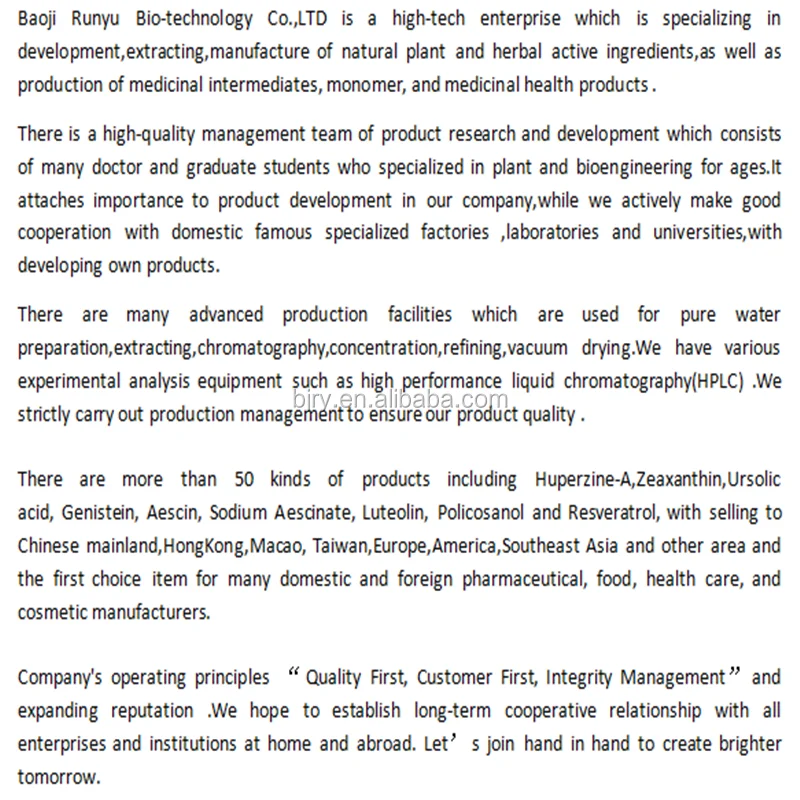 Baoji Runyu Bio-technology Co.,LTD is a high-tech enterprise which is specializing in development,extracting,manufacture of natural plant and herbal active ingredients,as well as production of medicinal intermediates, monomer, and medicinal health products .

There is a high-quality management team of product research and development which consists of many doctor and graduate students who specialized in plant and bioengineering for ages.It attaches importance to product development in our company,while we actively make good cooperation with domestic famous specialized factories ,laboratories and universities,with developing own products.

There are many advanced production facilities which are used for pure water preparation,extracting,chromatography,concentration,refining,vacuum drying.We have various experimental analysis equipment such as high performance liquid chromatography(HPLC) .We strictly carry out production management to ensure our product quality .

bjry.en.alibaba.com

There are more than 50 kinds of products including Huperzine-A,Zeaxanthin,Ursolic acid, Genistein, Aescin, Sodium Aescinate, Luteolin, Policosanol and Resveratrol, with selling to Chinese mainland,HongKong,Macao, Taiwan,Europe,America,Southeast Asia and other area and the first choice item for many domestic and foreign pharmaceutical, food, health care, and cosmetic manufacturers.

Company's operating principles “Quality First, Customer First, Integrity Management” and expanding reputation .We hope to establish long-term cooperative relationship with all enterprises and institutions at home and abroad. Let’ s join hand in hand to create brighter tomorrow.